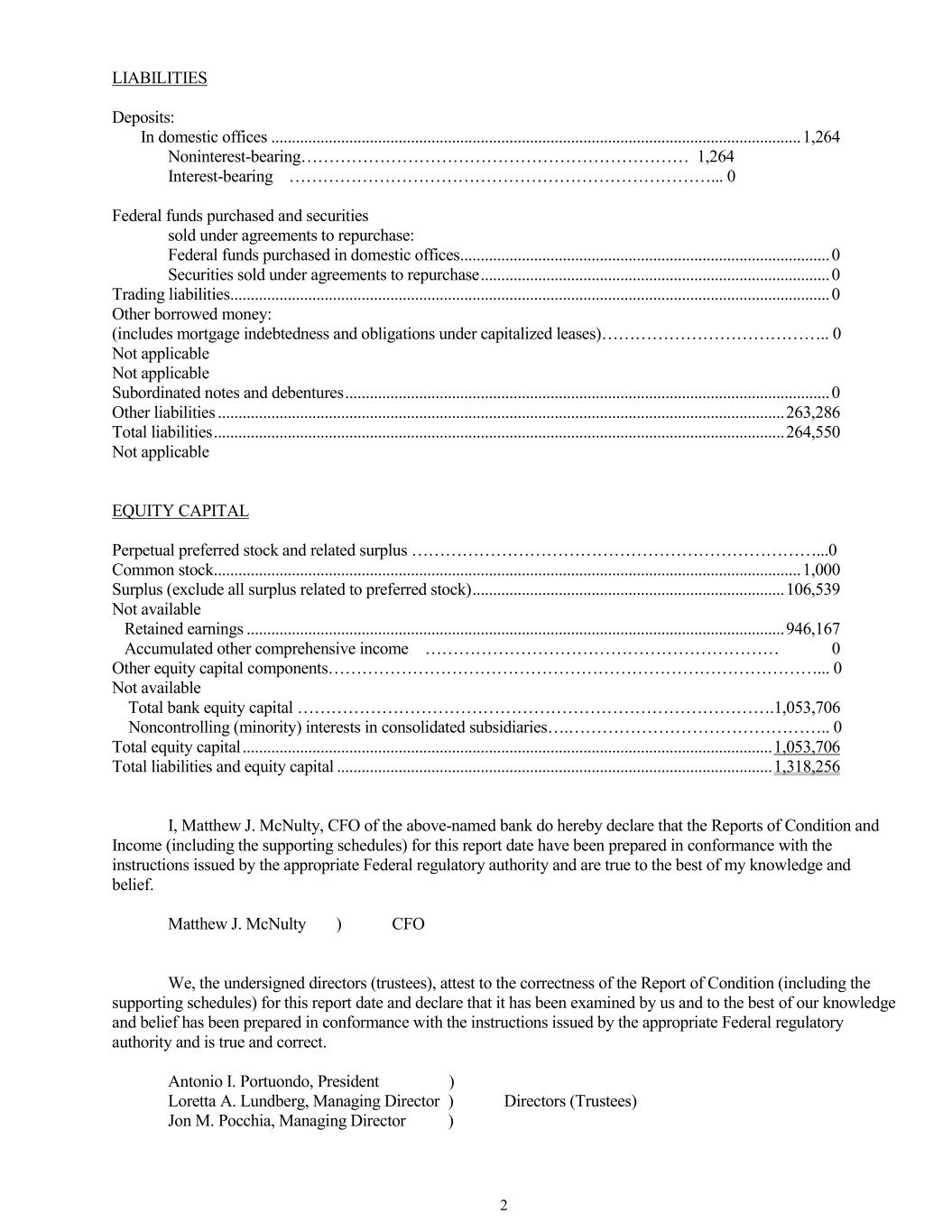 LIABILITIES

Deposits:
In domestic offices 1,264
Noninterest-bearing 1,264
Interest-bearing 0

Federal funds purchased and securities
sold under agreements to repurchase:
Federal funds purchased in domestic offices 0
Securities sold under agreements to repurchase 0
Trading liabilities 0
Other borrowed money:
(includes mortgage indebtedness and obligations under capitalized leases) 0
Not applicable
Not applicable
Subordinated notes and debentures 0
Other liabilities 263,286
Total liabilities 264,550
Not applicable

EQUITY CAPITAL

Perpetual preferred stock and related surplus 0
Common stock 1,000
Surplus (exclude all surplus related to preferred stock) 106,539
Not available
Retained earnings 946,167
Accumulated other comprehensive income 0
Other equity capital components 0
Not available
Total bank equity capital 1,053,706
Noncontrolling (minority) interests in consolidated subsidiaries 0
Total equity capital 1,053,706
Total liabilities and equity capital 1,318,256

I, Matthew J. McNulty, CFO of the above-named bank do hereby declare that the Reports of Condition and Income (including the supporting schedules) for this report date have been prepared in conformance with the instructions issued by the appropriate Federal regulatory authority and are true to the best of my knowledge and belief.

Matthew J. McNulty ) CFO

We, the undersigned directors (trustees), attest to the correctness of the Report of Condition (including the supporting schedules) for this report date and declare that it has been examined by us and to the best of our knowledge and belief has been prepared in conformance with the instructions issued by the appropriate Federal regulatory authority and is true and correct.

Antonio I. Portuondo, President )
Loretta A. Lundberg, Managing Director ) Directors (Trustees)
Jon M. Pocchia, Managing Director )

2